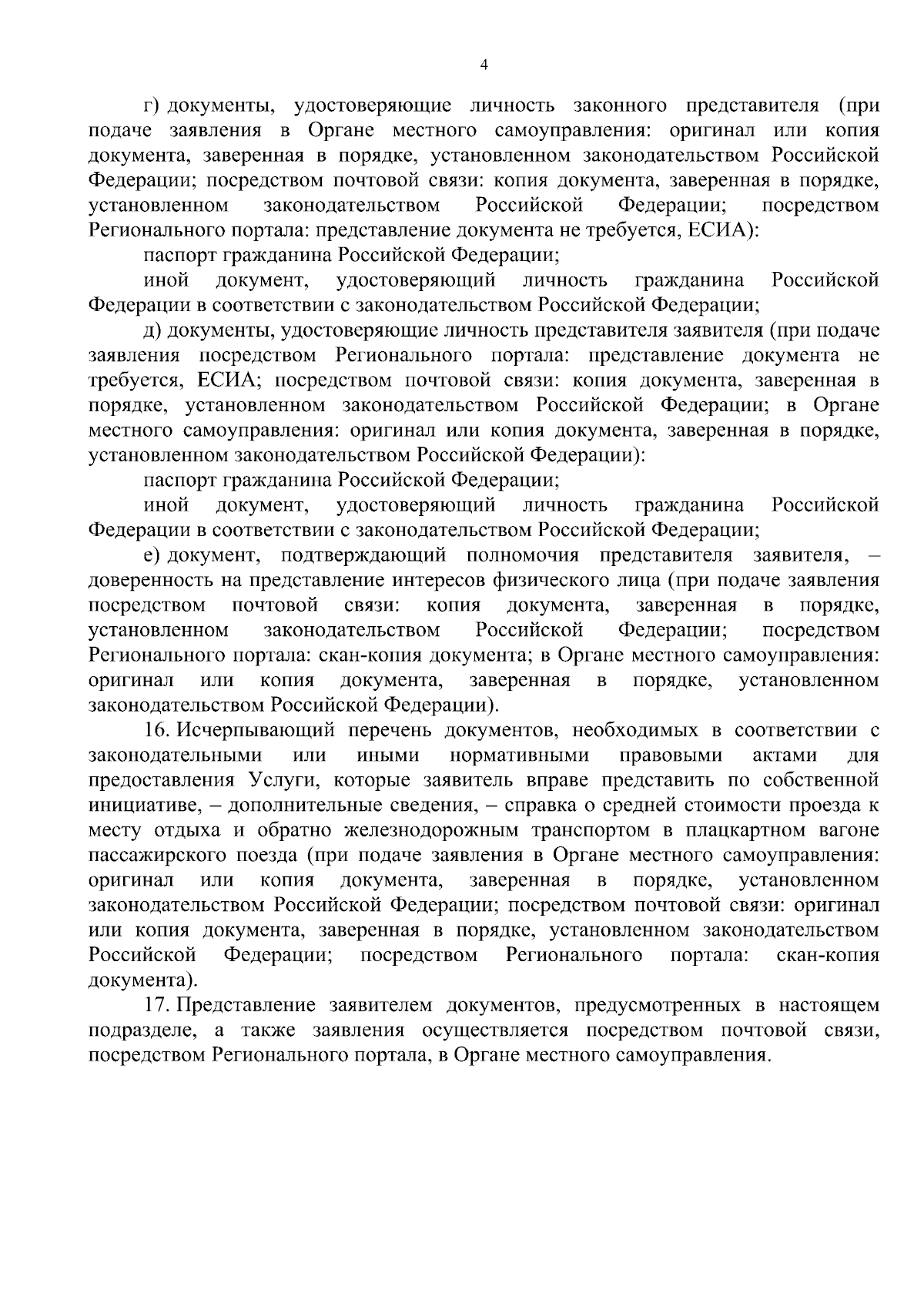 4

г) документы, удостоверяющие личность законного представителя (при подаче заявления в Органе местного самоуправления: оригинал или копия документа, заверенная в порядке, установленном законодательством Российской Федерации; посредством почтовой связи: копия документа, заверенная в порядке, установленном законодательством Российской Федерации; посредством Регионального портала: представление документа не требуется, ЕСИА):

паспорт гражданина Российской Федерации;

иной документ, удостоверяющий личность гражданина Российской Федерации в соответствии с законодательством Российской Федерации;

д) документы, удостоверяющие личность представителя заявителя (при подаче заявления посредством Регионального портала: представление документа не требуется, ЕСИА; посредством почтовой связи: копия документа, заверенная в порядке, установленном законодательством Российской Федерации; в Органе местного самоуправления: оригинал или копия документа, заверенная в порядке, установленном законодательством Российской Федерации):

паспорт гражданина Российской Федерации;

иной документ, удостоверяющий личность гражданина Российской Федерации в соответствии с законодательством Российской Федерации;

е) документ, подтверждающий полномочия представителя заявителя, – доверенность на представление интересов физического лица (при подаче заявления посредством почтовой связи: копия документа, заверенная в порядке, установленном законодательством Российской Федерации; посредством Регионального портала: скан-копия документа; в Органе местного самоуправления: оригинал или копия документа, заверенная в порядке, установленном законодательством Российской Федерации).

16. Исчерпывающий перечень документов, необходимых в соответствии с законодательными или иными нормативными правовыми актами для предоставления Услуги, которые заявитель вправе представить по собственной инициативе, – дополнительные сведения, – справка о средней стоимости проезда к месту отдыха и обратно железнодорожным транспортом в плацкартном вагоне пассажирского поезда (при подаче заявления в Органе местного самоуправления: оригинал или копия документа, заверенная в порядке, установленном законодательством Российской Федерации; посредством почтовой связи: оригинал или копия документа, заверенная в порядке, установленном законодательством Российской Федерации; посредством Регионального портала: скан-копия документа).

17. Представление заявителем документов, предусмотренных в настоящем подразделе, а также заявления осуществляется посредством почтовой связи, посредством Регионального портала, в Органе местного самоуправления.